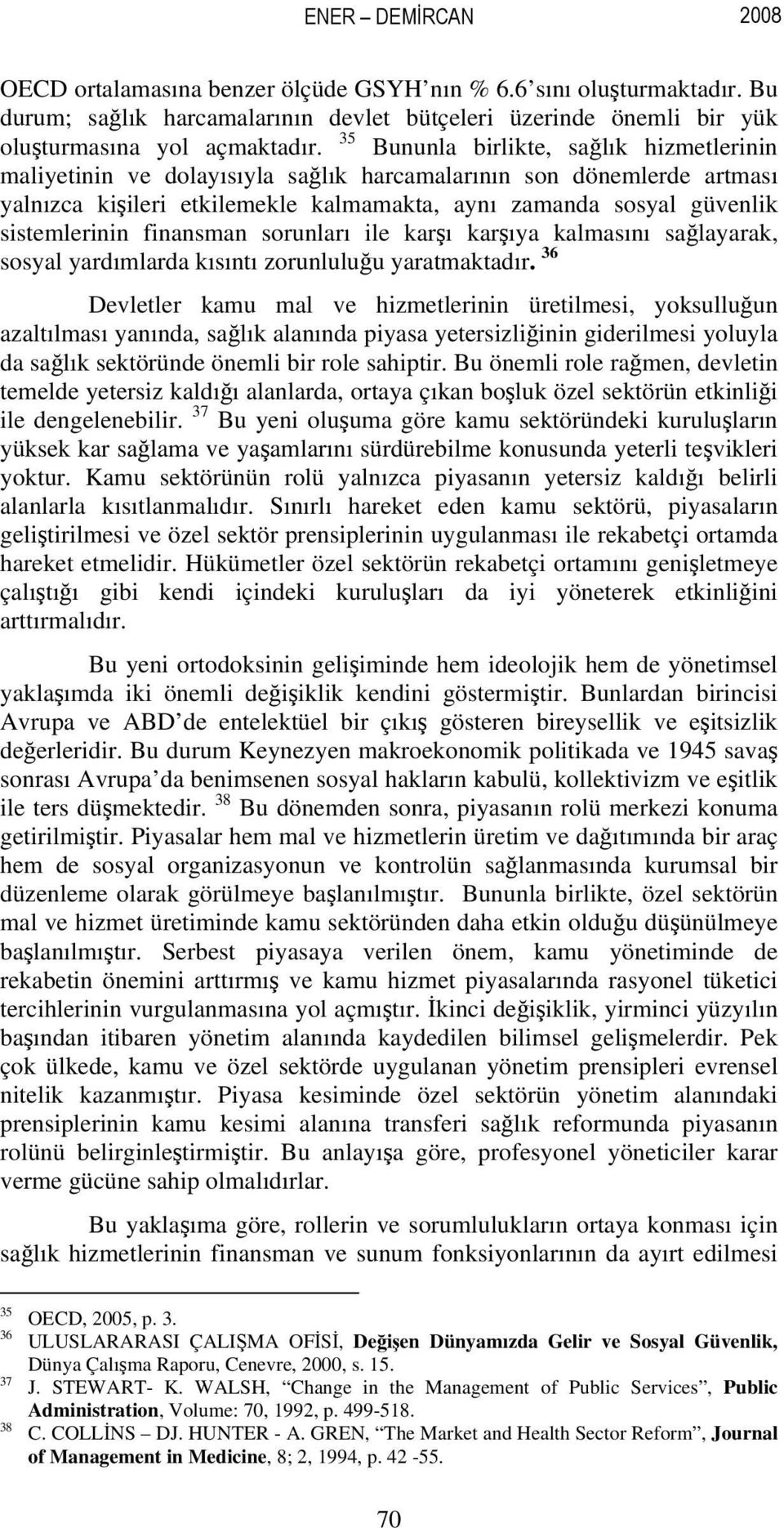 ENER – DEMİRCAN 2008

OECD ortalamasına benzer ölçüde GSYH'nın % 6.6'sını oluşturmaktadır. Bu durum; sağlık harcamalarının devlet bütçeleri üzerinde önemli bir yük oluşturmasına yol açmaktadır. $^{35}$ Bununla birlikte, sağlık hizmetlerinin maliyetinin ve dolayısıyla sağlık harcamalarının son dönemlerde artması yalnızca kişileri etkilemekle kalmamakta, aynı zamanda sosyal güvenlik sistemlerinin finansman sorunları ile karşı karşıya kalmasını sağlayarak, sosyal yardımlarda kısıntı zorunluluğu yaratmaktadır. $^{36}$

Devletler kamu mal ve hizmetlerinin üretilmesi, yoksulluğun azaltılması yanında, sağlık alanında piyasa yetersizliğinin giderilmesi yoluyla da sağlık sektöründe önemli bir role sahiptir. Bu önemli role rağmen, devletin temelde yetersiz kaldığı alanlarda, ortaya çıkan boşluk özel sektörün etkinliği ile dengelenebilir. $^{37}$ Bu yeni oluşuma göre kamu sektöründeki kuruluşların yüksek kar sağlama ve yaşamlarını sürdürebilme konusunda yeterli teşvikleri yoktur. Kamu sektörünün rolü yalnızca piyasanın yetersiz kaldığı belirli alanlarla kısıtlanmalıdır. Sınırlı hareket eden kamu sektörü, piyasaların geliştirilmesi ve özel sektör prensiplerinin uygulanması ile rekabetçi ortamda hareket etmelidir. Hükümetler özel sektörün rekabetçi ortamını genişletmeye çalıştığı gibi kendi içindeki kuruluşları da iyi yöneterek etkinliğini arttırmalıdır.

Bu yeni ortodoksinin gelişiminde hem ideolojik hem de yönetimsel yaklaşımda iki önemli değişiklik kendini göstermiştir. Bunlardan birincisi Avrupa ve ABD'de entelektüel bir çıkış gösteren bireysellik ve eşitsizlik değerleridir. Bu durum Keynezyen makroekonomik politikada ve 1945 savaş sonrası Avrupa'da benimsenen sosyal hakların kabulü, kollektivizm ve eşitlik ile ters düşmektedir. $^{38}$ Bu dönemden sonra, piyasanın rolü merkezi konuma getirilmiştir. Piyasalar hem mal ve hizmetlerin üretim ve dağıtımında bir araç hem de sosyal organizasyonun ve kontrolün sağlanmasında kurumsal bir düzenleme olarak görülmeye başlanılmıştır. Bununla birlikte, özel sektörün mal ve hizmet üretiminde kamu sektöründen daha etkin olduğu düşünülmeye başlanılmıştır. Serbest piyasaya verilen önem, kamu yönetiminde de rekabetin önemini arttırmış ve kamu hizmet piyasalarında rasyonel tüketici tercihlerinin vurgulanmasına yol açmıştır. İkinci değişiklik, yirminci yüzyılın başından itibaren yönetim alanında kaydedilen bilimsel gelişmelerdir. Pek çok ülkede, kamu ve özel sektörde uygulanan yönetim prensipleri evrensel nitelik kazanmıştır. Piyasa kesiminde özel sektörün yönetim alanındaki prensiplerinin kamu kesimi alanına transferi sağlık reformunda piyasanın rolünü belirginleştirmiştir. Bu anlayışa göre, profesyonel yöneticiler karar verme gücüne sahip olmalıdırlar.

Bu yaklaşıma göre, rollerin ve sorumlulukların ortaya konması için sağlık hizmetlerinin finansman ve sunum fonksiyonlarının da ayırt edilmesi

$^{35}$ OECD, 2005, p. 3.
$^{36}$ ULUSLARARASI ÇALIŞMA OFİSİ, Değişen Dünyamızda Gelir ve Sosyal Güvenlik, Dünya Çalışma Raporu, Cenevre, 2000, s. 15.
$^{37}$ J. STEWART- K. WALSH, "Change in the Management of Public Services", Public Administration, Volume: 70, 1992, p. 499-518.
$^{38}$ C. COLLİNS – DJ. HUNTER - A. GREN, "The Market and Health Sector Reform", Journal of Management in Medicine, 8; 2, 1994, p. 42 -55.

70